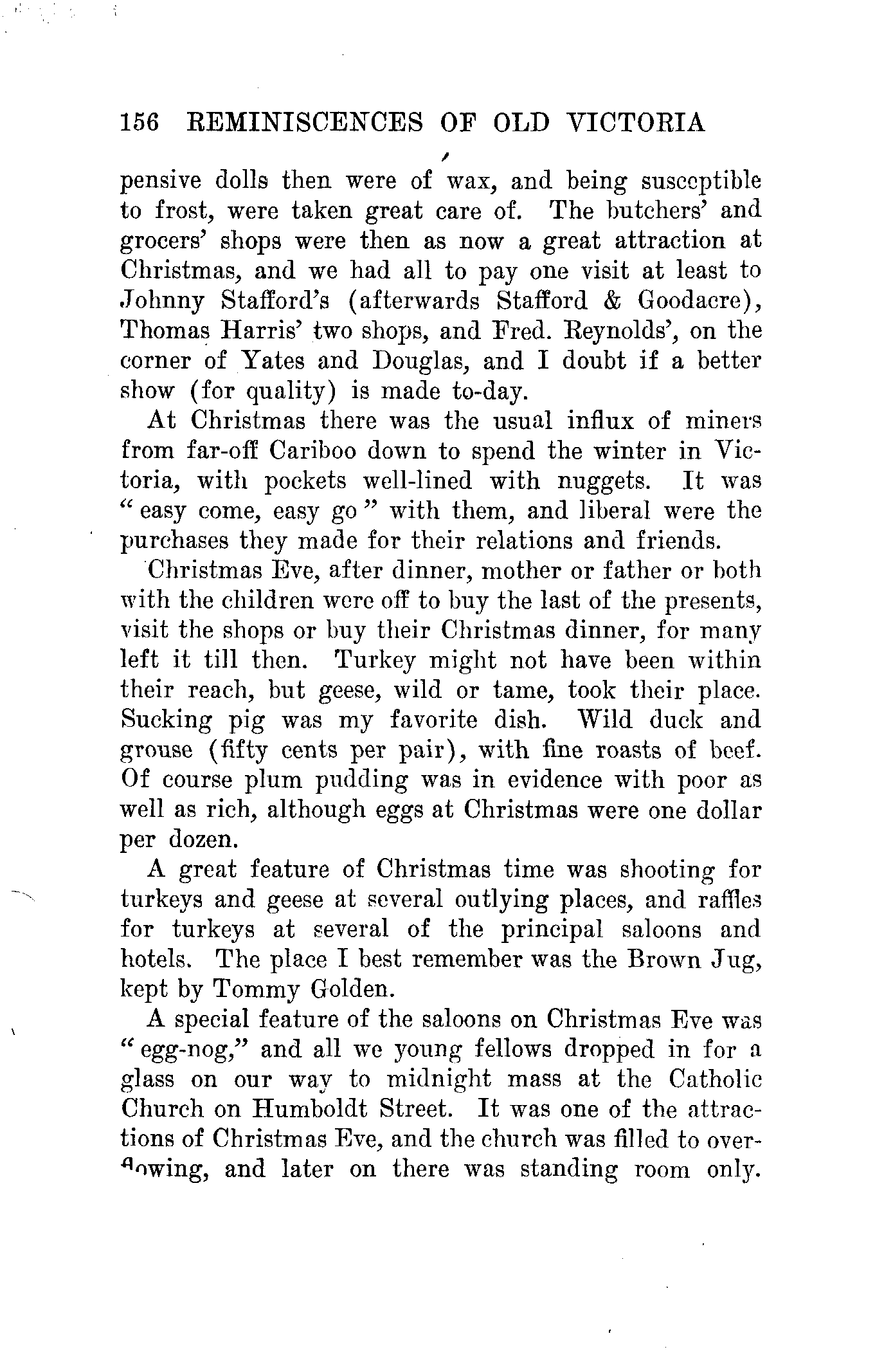 156 REMINISCENCES OF OLD VICTORIA

pensive dolls then were of wax, and being susceptible to frost, were taken great care of. The butchers' and grocers' shops were then as now a great attraction at Christmas, and we had all to pay one visit at least to Johnny Stafford's (afterwards Stafford & Goodacre), Thomas Harris' two shops, and Fred. Reynolds', on the corner of Yates and Douglas, and I doubt if a better show (for quality) is made to-day.

At Christmas there was the usual influx of miners from far-off Cariboo down to spend the winter in Victoria, with pockets well-lined with nuggets. It was "easy come, easy go" with them, and liberal were the purchases they made for their relations and friends.

Christmas Eve, after dinner, mother or father or both with the children were off to buy the last of the presents, visit the shops or buy their Christmas dinner, for many left it till then. Turkey might not have been within their reach, but geese, wild or tame, took their place. Sucking pig was my favorite dish. Wild duck and grouse (fifty cents per pair), with fine roasts of beef. Of course plum pudding was in evidence with poor as well as rich, although eggs at Christmas were one dollar per dozen.

A great feature of Christmas time was shooting for turkeys and geese at several outlying places, and raffles for turkeys at several of the principal saloons and hotels. The place I best remember was the Brown Jug, kept by Tommy Golden.

A special feature of the saloons on Christmas Eve was "egg-nog," and all we young fellows dropped in for a glass on our way to midnight mass at the Catholic Church on Humboldt Street. It was one of the attractions of Christmas Eve, and the church was filled to overflowing, and later on there was standing room only.